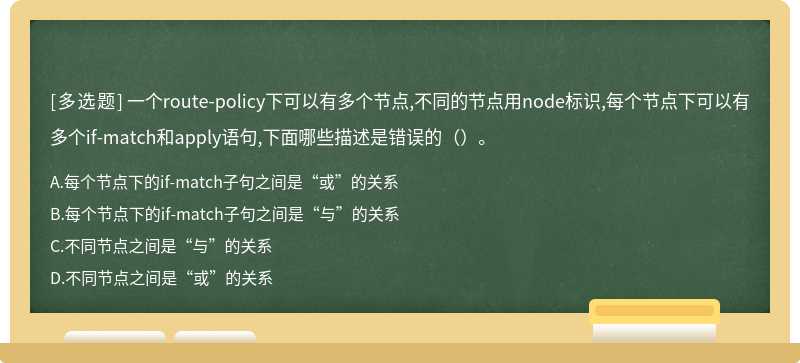 [多选题] 一个route-policy下可以有多个节点,不同的节点用node标识,每个节点下可以有多个if-match和apply语句,下面哪些描述是错误的（）。

A.每个节点下的if-match子句之间是“或”的关系

B.每个节点下的if-match子句之间是“与”的关系

C.不同节点之间是“与”的关系

D.不同节点之间是“或”的关系